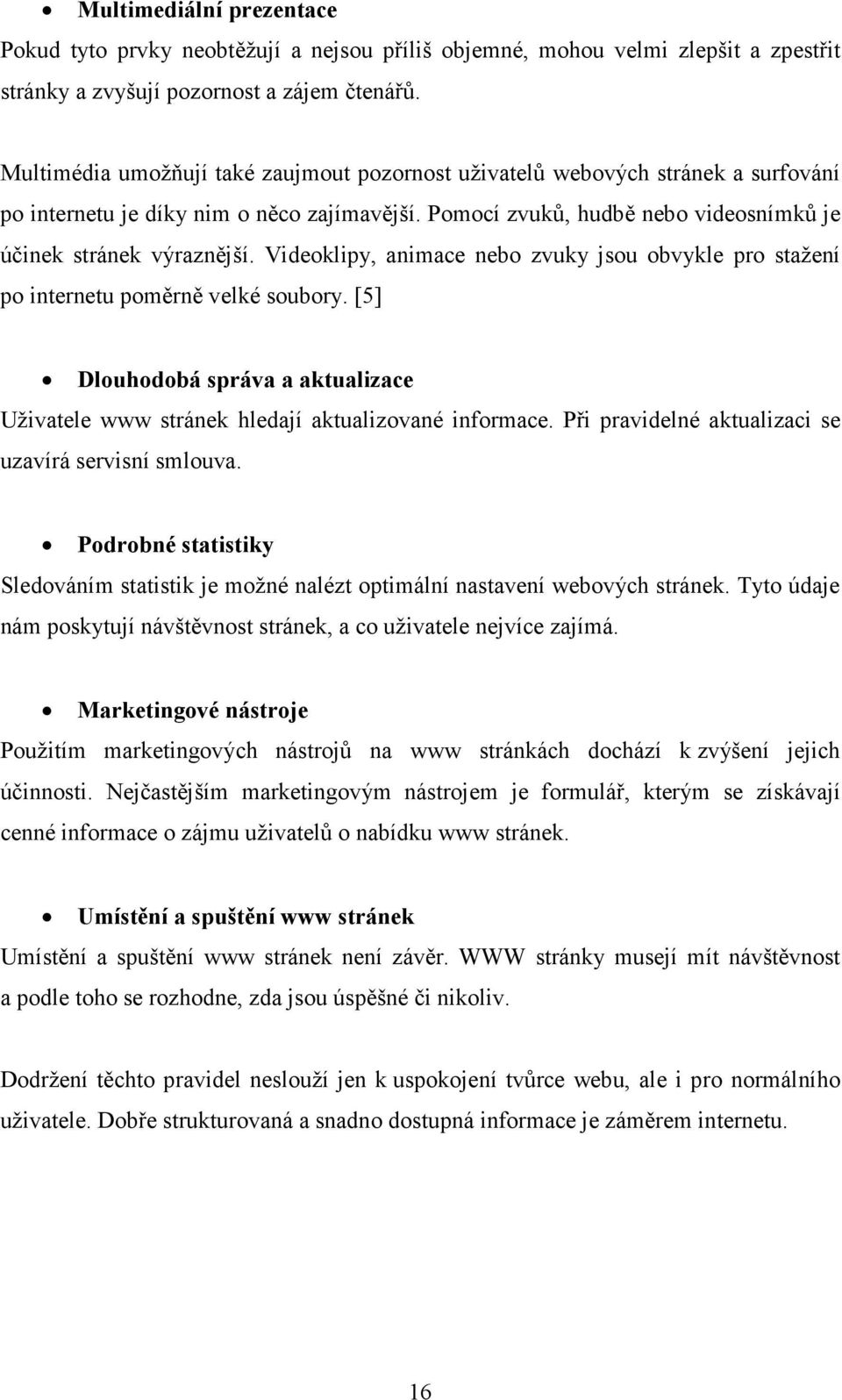 • Multimediální prezentace

Pokud tyto prvky neobtěžují a nejsou příliš objemné, mohou velmi zlepšit a zpestřit stránky a zvyšují pozornost a zájem čtenářů.

Multimédia umožňují také zaujmout pozornost uživatelů webových stránek a surfování po internetu je díky nim o něco zajímavější. Pomocí zvuků, hudbě nebo videosnímků je účinek stránek výraznější. Videoklipy, animace nebo zvuky jsou obvykle pro stažení po internetu poměrně velké soubory. [5]

• Dlouhodobá správa a aktualizace

Uživatele www stránek hledají aktualizované informace. Při pravidelné aktualizaci se uzavírá servisní smlouva.

• Podrobné statistiky

Sledováním statistik je možné nalézt optimální nastavení webových stránek. Tyto údaje nám poskytují návštěvnost stránek, a co uživatele nejvíce zajímá.

• Marketingové nástroje

Použitím marketingových nástrojů na www stránkách dochází k zvýšení jejich účinnosti. Nejčastějším marketingovým nástrojem je formulář, kterým se získávají cenné informace o zájmu uživatelů o nabídku www stránek.

• Umístění a spuštění www stránek

Umístění a spuštění www stránek není závěr. WWW stránky musejí mít návštěvnost a podle toho se rozhodne, zda jsou úspěšné či nikoliv.

Dodržení těchto pravidel neslouží jen k uspokojení tvůrce webu, ale i pro normálního uživatele. Dobře strukturovaná a snadno dostupná informace je záměrem internetu.

16